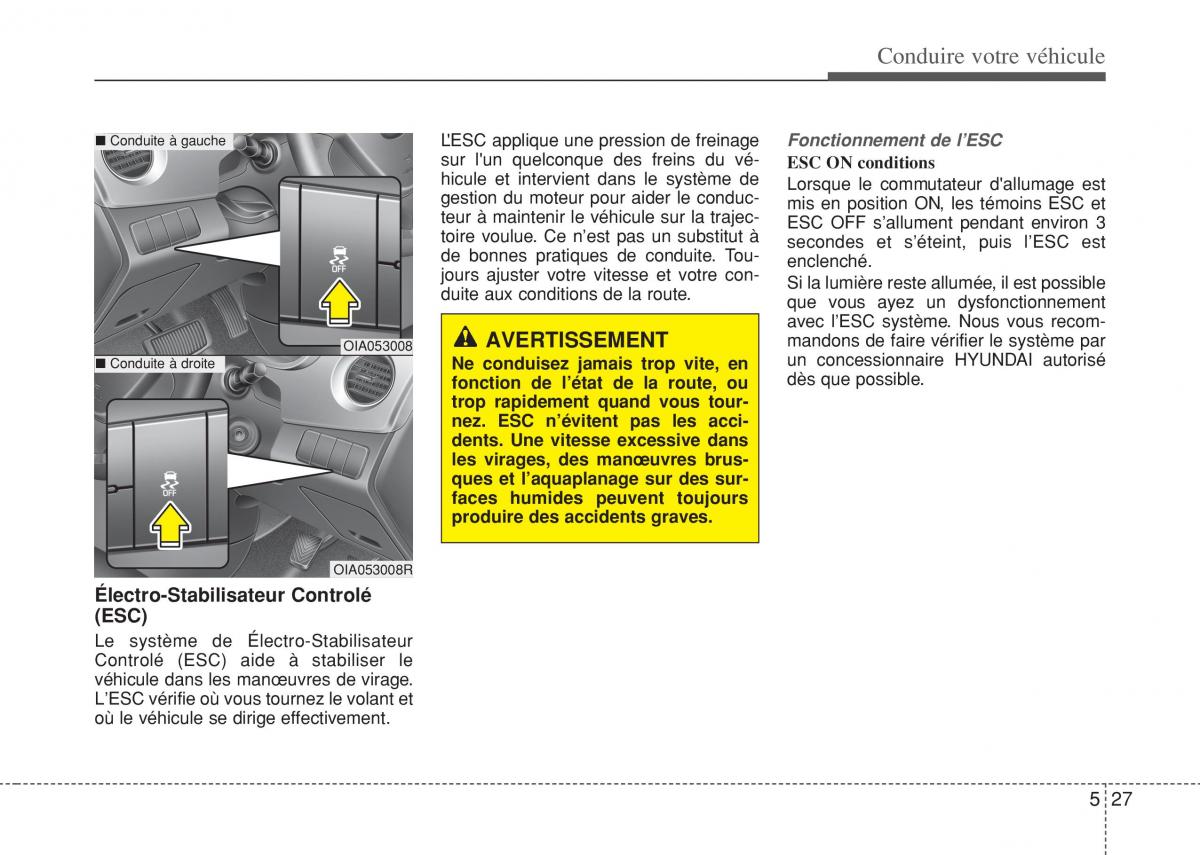 Conduire votre véhicule

■ Conduite à gauche

OFF

OIA053008

■ Conduite à droite

OFF

OIA053008R

Électro-Stabilisateur Controlé (ESC)

Le système de Électro-Stabilisateur Controlé (ESC) aide à stabiliser le véhicule dans les manœuvres de virage. L'ESC vérifie où vous tournez le volant et où le véhicule se dirige effectivement.

L'ESC applique une pression de freinage sur l'un quelconque des freins du véhicule et intervient dans le système de gestion du moteur pour aider le conducteur à maintenir le véhicule sur la trajectoire voulue. Ce n'est pas un substitut à de bonnes pratiques de conduite. Toujours ajuster votre vitesse et votre conduite aux conditions de la route.

AVERTISSEMENT

Ne conduisez jamais trop vite, en fonction de l'état de la route, ou trop rapidement quand vous tournez. ESC n'évitent pas les accidents. Une vitesse excessive dans les virages, des manœuvres brusques et l'aquaplanage sur des surfaces humides peuvent toujours produire des accidents graves.

Fonctionnement de l'ESC

ESC ON conditions

Lorsque le commutateur d'allumage est mis en position ON, les témoins ESC et ESC OFF s'allument pendant environ 3 secondes et s'éteint, puis l'ESC est enclenché.

Si la lumière reste allumée, il est possible que vous ayez un dysfonctionnement avec l'ESC système. Nous vous recommandons de faire vérifier le système par un concessionnaire HYUNDAI autorisé dès que possible.

5 27